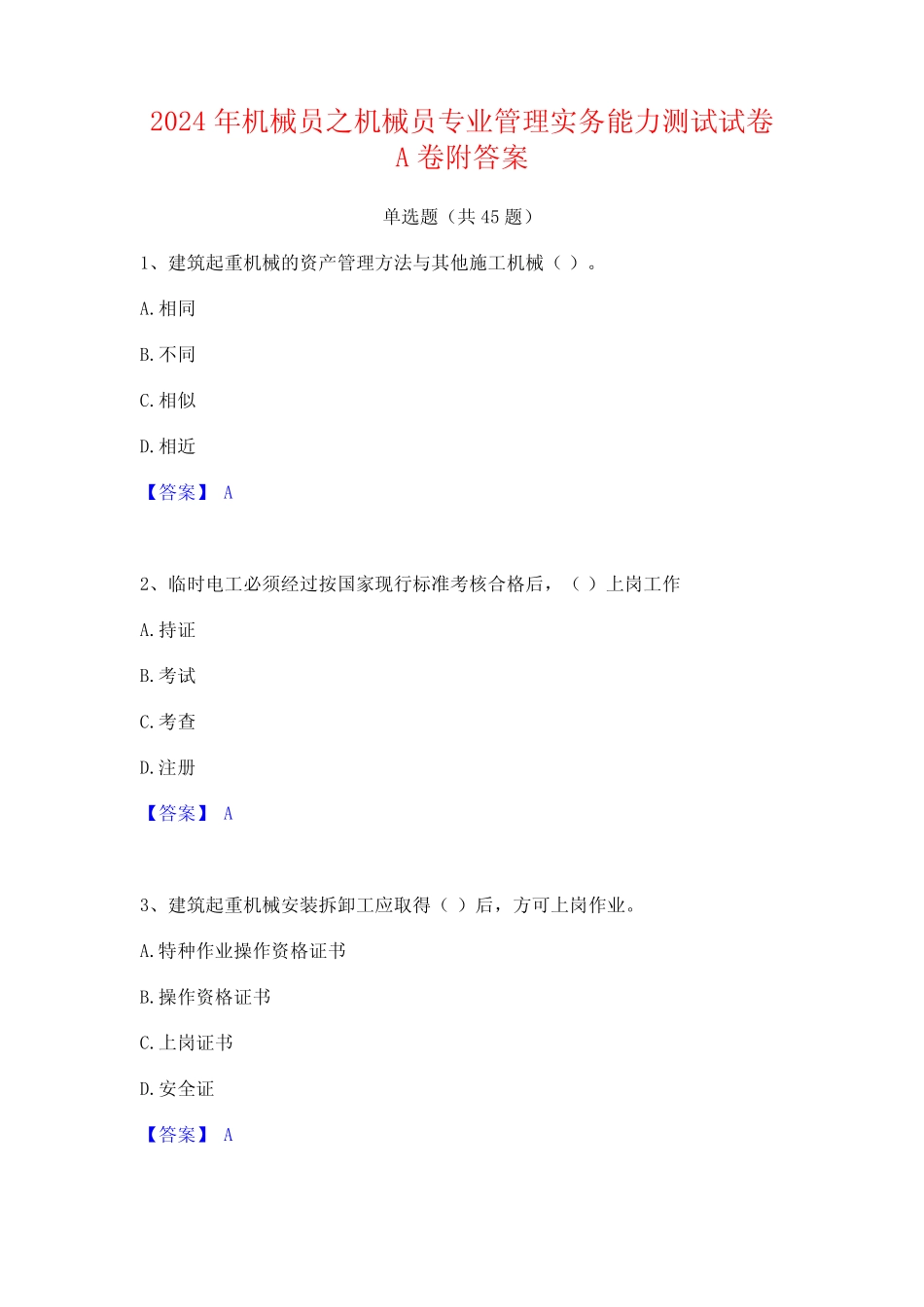 2024 年机械员之机械员专业管理实务能力测试试卷 A 卷附答案

单选题（共 45 题）

1、建筑起重机械的资产管理方法与其他施工机械（ ）。

A. 相同

B. 不同

C. 相似

D. 相近

【答案】 A

2、临时电工必须经过按国家现行标准考核合格后，（ ）上岗工作

A. 持证

B. 考试

C. 考查

D. 注册

【答案】 A

3、建筑起重机械安装拆卸工应取得（ ）后，方可上岗作业。

A. 特种作业操作资格证书

B. 操作资格证书

C. 上岗证书

D. 安全证

【答案】 A